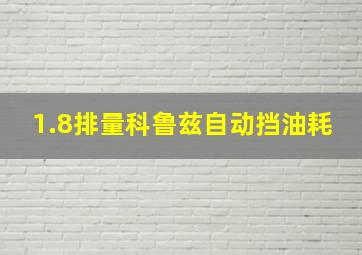 1.8排量科鲁兹自动挡油耗